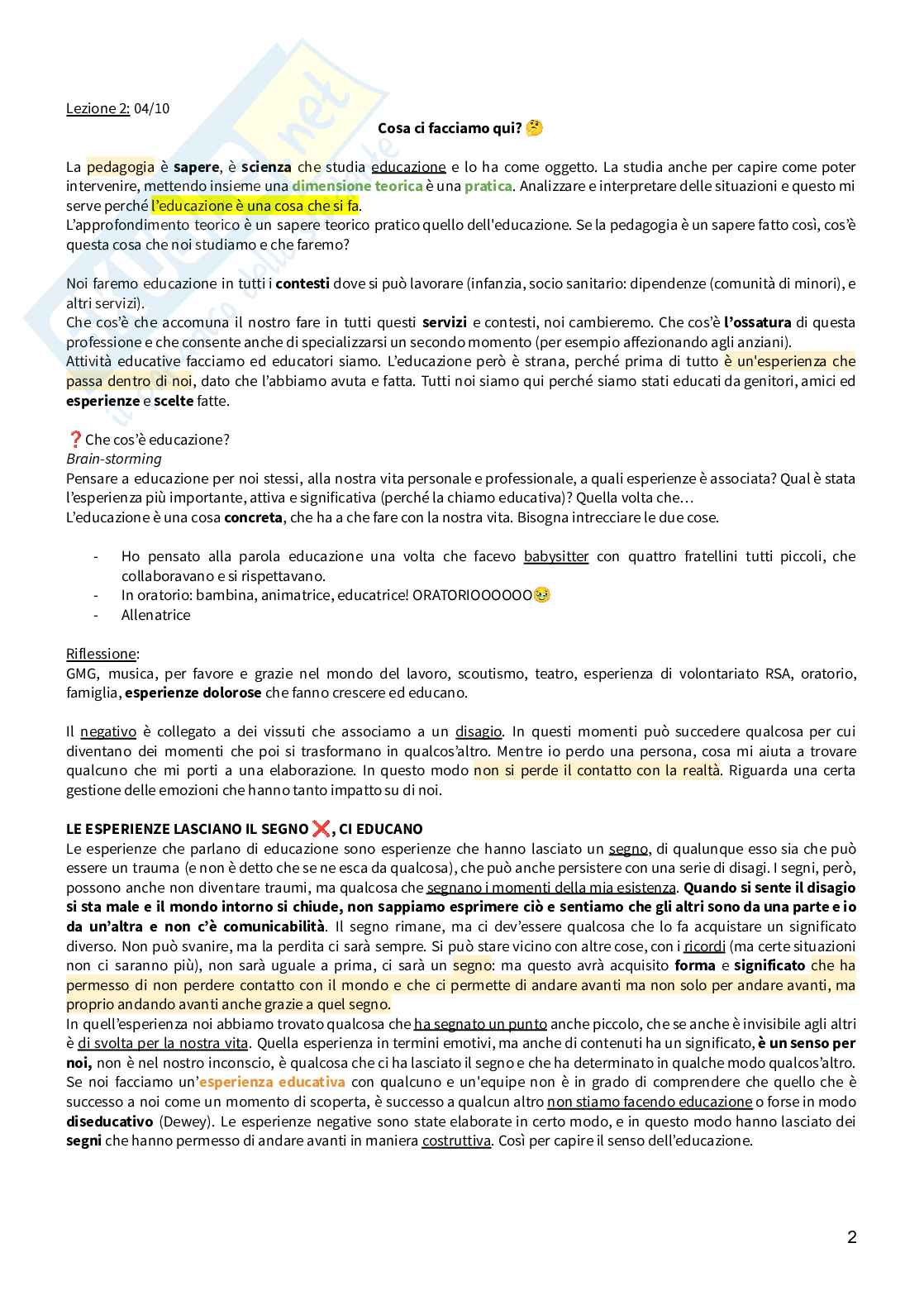 Lezione 2: 04/10

Cosa ci facciamo qui? 🤔

La pedagogia è sapere, è scienza che studia educazione e lo ha come oggetto. La studia anche per capire come poter intervenire, mettendo insieme una dimensione teorica è una pratica. Analizzare e interpretare delle situazioni e questo mi serve perché l'educazione è una cosa che si fa.
L'approfondimento teorico è un sapere teorico pratico quello dell'educazione. Se la pedagogia è un sapere fatto così, cos'è questa cosa che noi studiamo e che faremo?

Noi faremo educazione in tutti i contesti dove si può lavorare (infanzia, socio sanitario: dipendenze (comunità di minori), e altri servizi).
Che cos'è che accomuna il nostro fare in tutti questi servizi e contesti, noi cambieremo. Che cos'è l'ossatura di questa professione e che consente anche di specializzarsi un secondo momento (per esempio affezionando agli anziani).
Attività educative facciamo ed educatori siamo. L'educazione però è strana, perché prima di tutto è un'esperienza che passa dentro di noi, dato che l'abbiamo avuta e fatta. Tutti noi siamo qui perché siamo stati educati da genitori, amici ed esperienze e scelte fatte.

❓Che cos'è educazione?
Brain-storming
Pensare a educazione per noi stessi, alla nostra vita personale e professionale, a quali esperienze è associata? Qual è stata l'esperienza più importante, attiva e significativa (perché la chiamo educativa)? Quella volta che…
L'educazione è una cosa concreta, che ha a che fare con la nostra vita. Bisogna intrecciare le due cose.

- Ho pensato alla parola educazione una volta che facevo babysitter con quattro fratellini tutti piccoli, che collaboravano e si rispettavano.
- In oratorio: bambina, animatrice, educatrice! ORATORIOOOOOO🥹
- Allenatrice

Riflessione:
GMG, musica, per favore e grazie nel mondo del lavoro, scoutismo, teatro, esperienza di volontariato RSA, oratorio, famiglia, esperienze dolorose che fanno crescere ed educano.

Il negativo è collegato a dei vissuti che associamo a un disagio. In questi momenti può succedere qualcosa per cui diventano dei momenti che poi si trasformano in qualcos'altro. Mentre io perdo una persona, cosa mi aiuta a trovare qualcuno che mi porti a una elaborazione. In questo modo non si perde il contatto con la realtà. Riguarda una certa gestione delle emozioni che hanno tanto impatto su di noi.

LE ESPERIENZE LASCIANO IL SEGNO ❌, CI EDUCANO
Le esperienze che parlano di educazione sono esperienze che hanno lasciato un segno, di qualunque esso sia che può essere un trauma (e non è detto che se ne esca da qualcosa), che può anche persistere con una serie di disagi. I segni, però, possono anche non diventare traumi, ma qualcosa che segnano i momenti della mia esistenza. Quando si sente il disagio si sta male e il mondo intorno si chiude, non sappiamo esprimere ciò e sentiamo che gli altri sono da una parte e io da un'altra e non c'è comunicabilità. Il segno rimane, ma ci dev'essere qualcosa che lo fa acquistare un significato diverso. Non può svanire, ma la perdita ci sarà sempre. Si può stare vicino con altre cose, con i ricordi (ma certe situazioni non ci saranno più), non sarà uguale a prima, ci sarà un segno: ma questo avrà acquisito forma e significato che ha permesso di non perdere contatto con il mondo e che ci permette di andare avanti ma non solo per andare avanti, ma proprio andando avanti anche grazie a quel segno.
In quell'esperienza noi abbiamo trovato qualcosa che ha segnato un punto anche piccolo, che se anche è invisibile agli altri è di svolta per la nostra vita. Quella esperienza in termini emotivi, ma anche di contenuti ha un significato, è un senso per noi, non è nel nostro inconscio, è qualcosa che ci ha lasciato il segno e che ha determinato in qualche modo qualcos'altro.
Se noi facciamo un'esperienza educativa con qualcuno e un'equipe non è in grado di comprendere che quello che è successo a noi come un momento di scoperta, è successo a qualcun altro non stiamo facendo educazione o forse in modo diseducativo (Dewey). Le esperienze negative sono state elaborate in certo modo, e in questo modo hanno lasciato dei segni che hanno permesso di andare avanti in maniera costruttiva. Così per capire il senso dell'educazione.

2